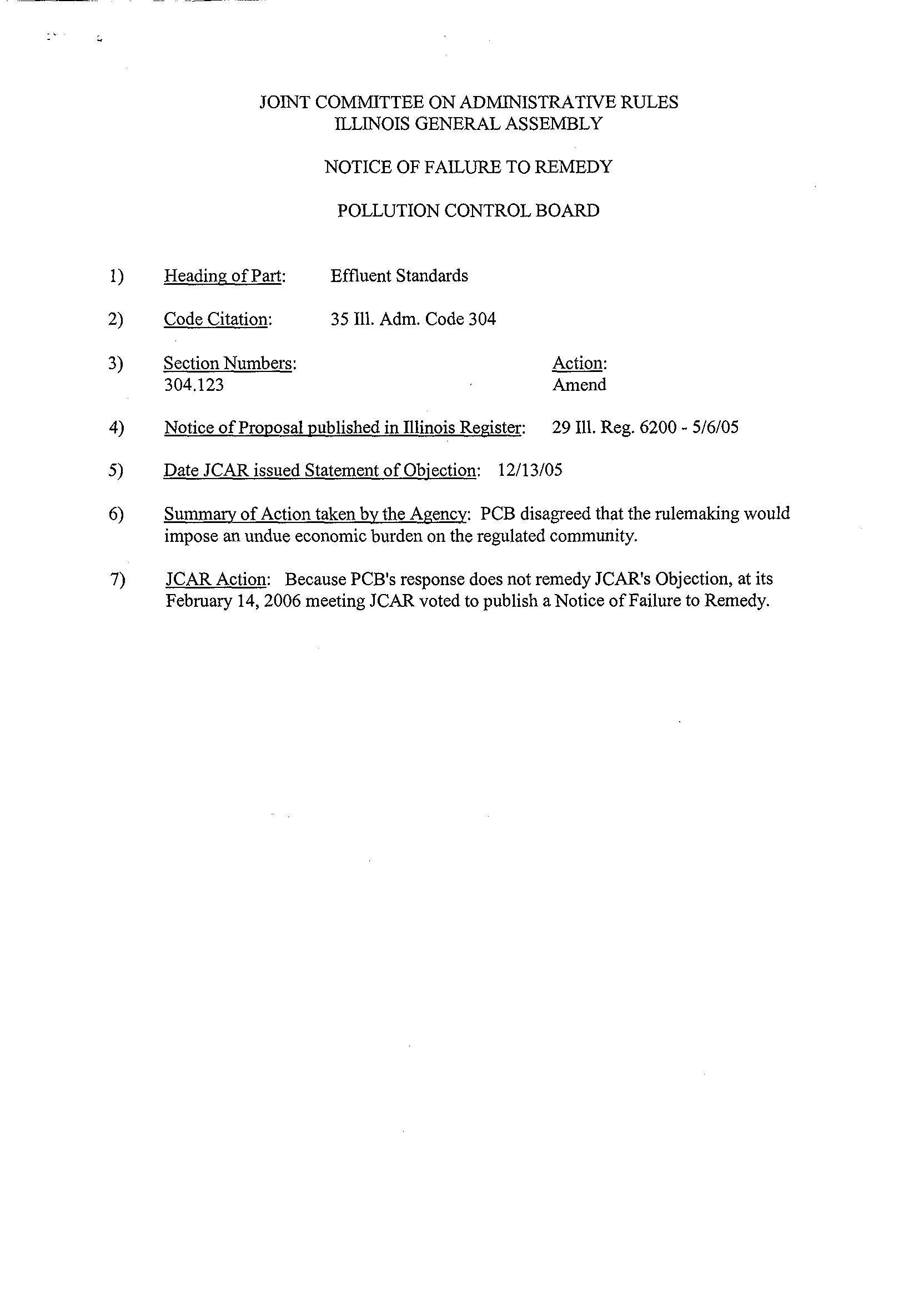 JOINT COMMITTEE ON ADMINISTRATIVE RULES
ILLINOIS GENERAL ASSEMBLY

NOTICE OF FAILURE TO REMEDY

POLLUTION CONTROL BOARD

1) Heading of Part: Effluent Standards

2) Code Citation: 35 Ill. Adm. Code 304

3) Section Numbers: Action:
304.123 Amend

4) Notice of Proposal published in Illinois Register: 29 Ill. Reg. 6200 - 5/6/05

5) Date JCAR issued Statement of Objection: 12/13/05

6) Summary of Action taken by the Agency: PCB disagreed that the rulemaking would impose an undue economic burden on the regulated community.

7) JCAR Action: Because PCB's response does not remedy JCAR's Objection, at its February 14, 2006 meeting JCAR voted to publish a Notice of Failure to Remedy.